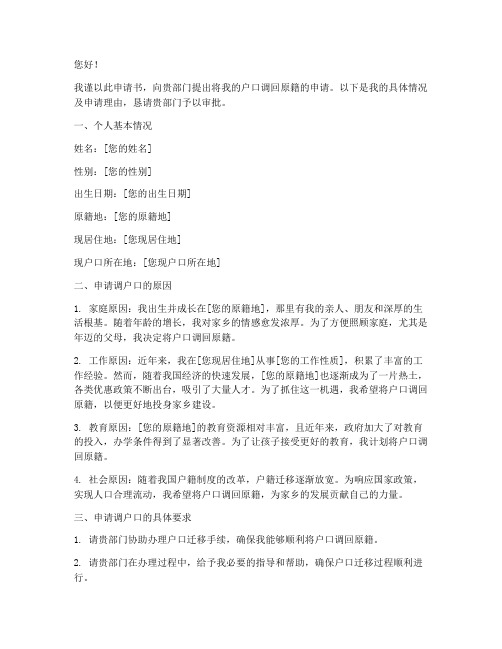 您好！

我谨以此申请书，向贵部门提出将我的户口调回原籍的申请。以下是我的具体情况及申请理由，恳请贵部门予以审批。

一、个人基本情况

姓名：[您的姓名]

性别：[您的性别]

出生日期：[您的出生日期]

原籍地：[您的原籍地]

现居住地：[您现居住地]

现户口所在地：[您现户口所在地]

二、申请调户口的原因

1. 家庭原因：我出生并成长在[您的原籍地]，那里有我的亲人、朋友和深厚的生活根基。随着年龄的增长，我对家乡的情感愈发浓厚。为了方便照顾家庭，尤其是年迈的父母，我决定将户口调回原籍。

2. 工作原因：近年来，我在[您现居住地]从事[您的工作性质]，积累了丰富的工作经验。然而，随着我国经济的快速发展，[您的原籍地]也逐渐成为了一片热土，各类优惠政策不断出台，吸引了大量人才。为了抓住这一机遇，我希望将户口调回原籍，以便更好地投身家乡建设。

3. 教育原因：[您的原籍地]的教育资源相对丰富，且近年来，政府加大了对教育的投入，办学条件得到了显著改善。为了让孩子接受更好的教育，我计划将户口调回原籍。

4. 社会原因：随着我国户籍制度的改革，户籍迁移逐渐放宽。为响应国家政策，实现人口合理流动，我希望将户口调回原籍，为家乡的发展贡献自己的力量。

三、申请调户口的具体要求

1. 请贵部门协助办理户口迁移手续，确保我能够顺利将户口调回原籍。

2. 请贵部门在办理过程中，给予我必要的指导和帮助，确保户口迁移过程顺利进行。